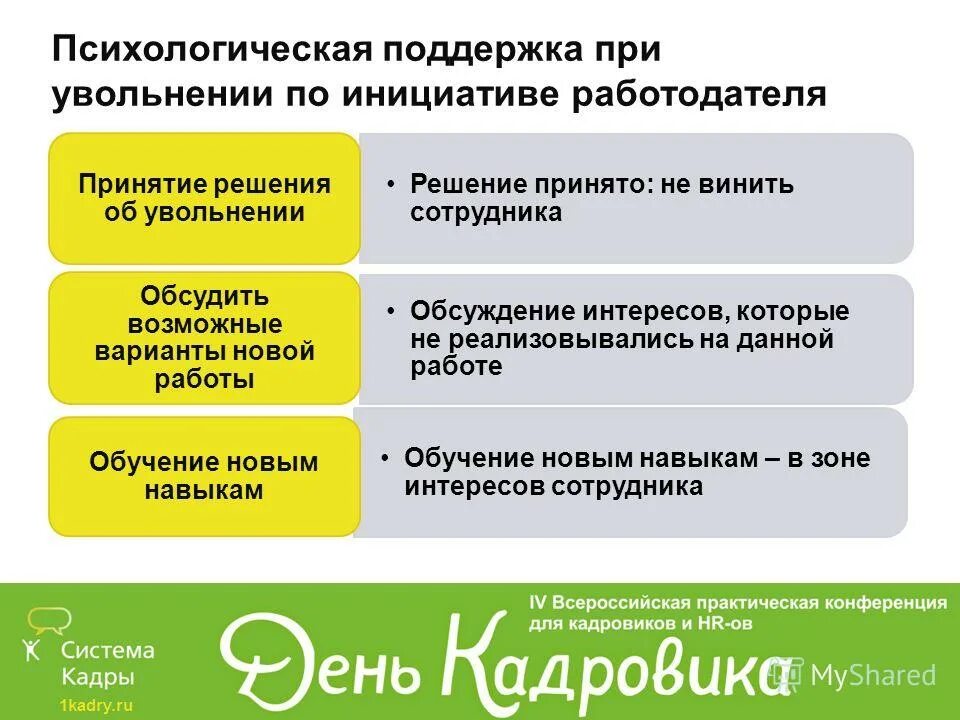 Психологическая поддержка при увольнении по инициативе работодателя

Принятие решения об увольнении

• Решение принято: не винить сотрудника

Обсудить возможные варианты новой работы

• Обсуждение интересов, которые не реализовывались на данной работе

Обучение новым навыкам

• Обучение новым навыкам – в зоне интересов сотрудника

Система Кадры
1kadry.ru

IV Всероссийская практическая конференция для кадровиков и HR-ов

День Кадровика

MyShared